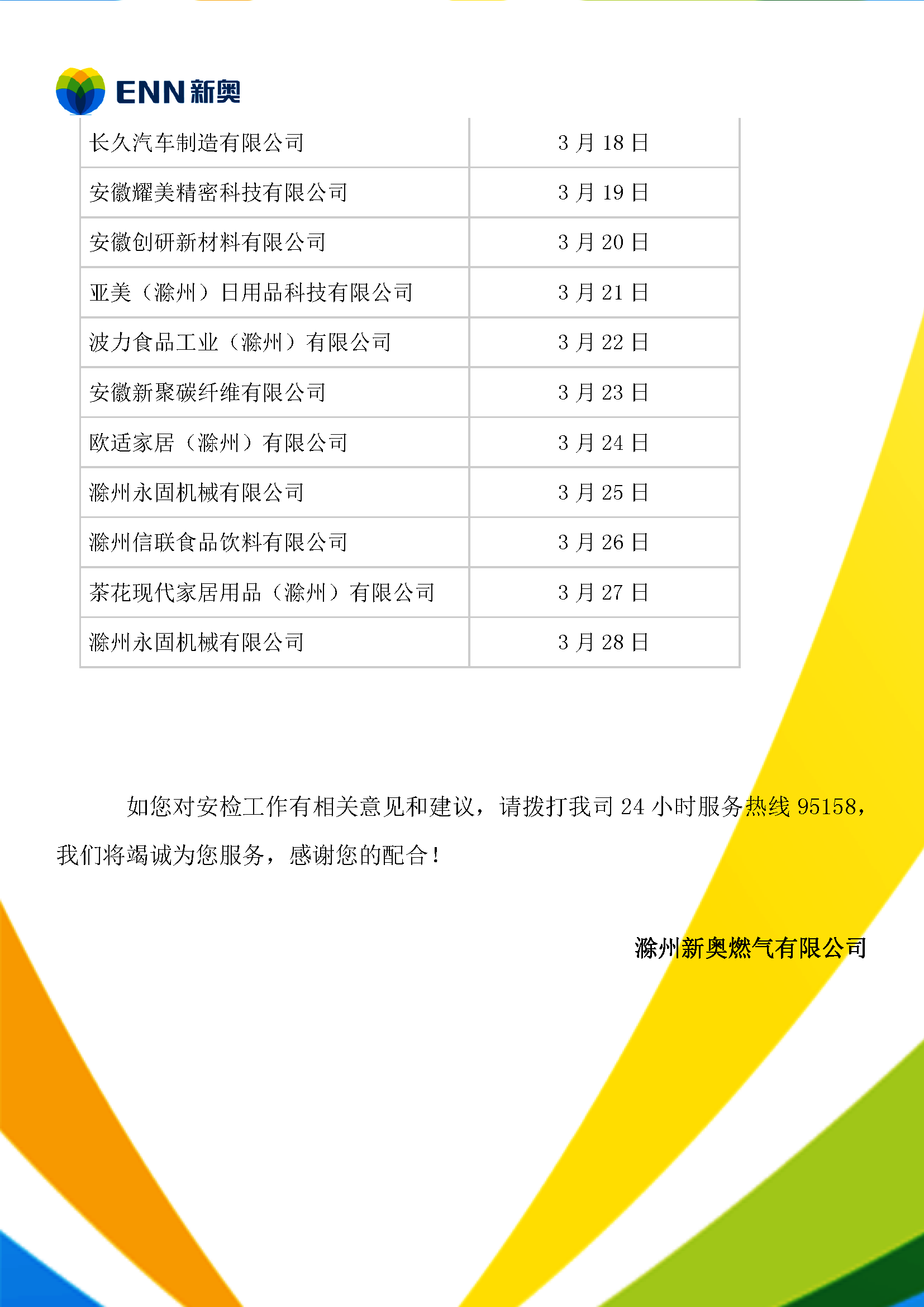 ENN新奥

| 长久汽车制造有限公司 | 3月18日 |
|---|---|
| 安徽耀美精密科技有限公司 | 3月19日 |
| 安徽创研新材料有限公司 | 3月20日 |
| 亚美（滁州）日用品科技有限公司 | 3月21日 |
| 波力食品工业（滁州）有限公司 | 3月22日 |
| 安徽新聚碳纤维有限公司 | 3月23日 |
| 欧适家居（滁州）有限公司 | 3月24日 |
| 滁州永固机械有限公司 | 3月25日 |
| 滁州信联食品饮料有限公司 | 3月26日 |
| 茶花现代家居用品（滁州）有限公司 | 3月27日 |
| 滁州永固机械有限公司 | 3月28日 |

如您对安检工作有相关意见和建议，请拨打我司24小时服务热线95158，我们将竭诚为您服务，感谢您的配合！

滁州新奥燃气有限公司